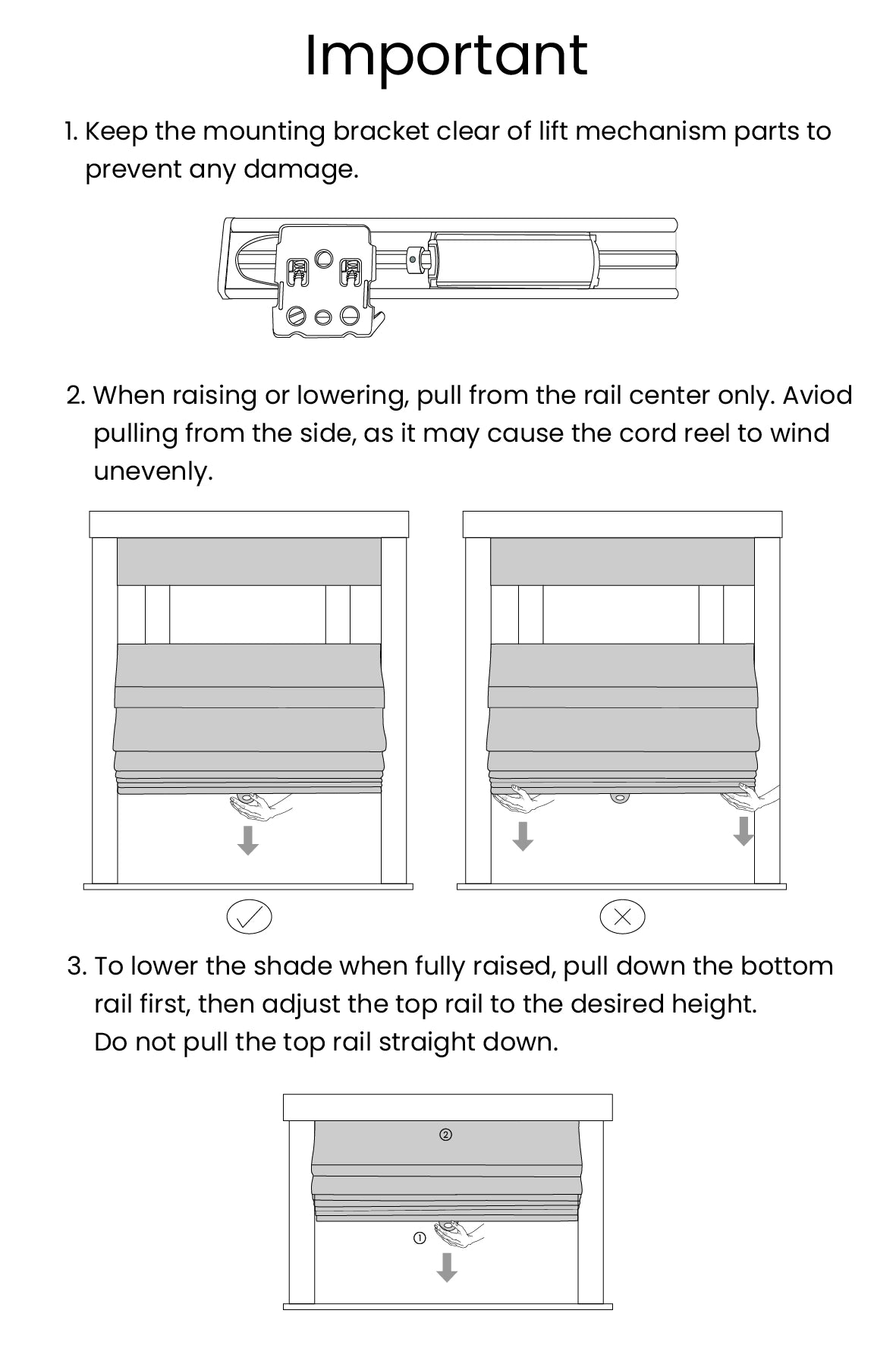 Important

1. Keep the mounting bracket clear of lift mechanism parts to prevent any damage.

2. When raising or lowering, pull from the rail center only. Aviod pulling from the side, as it may cause the cord reel to wind unevenly.

3. To lower the shade when fully raised, pull down the bottom rail first, then adjust the top rail to the desired height. Do not pull the top rail straight down.

②

①